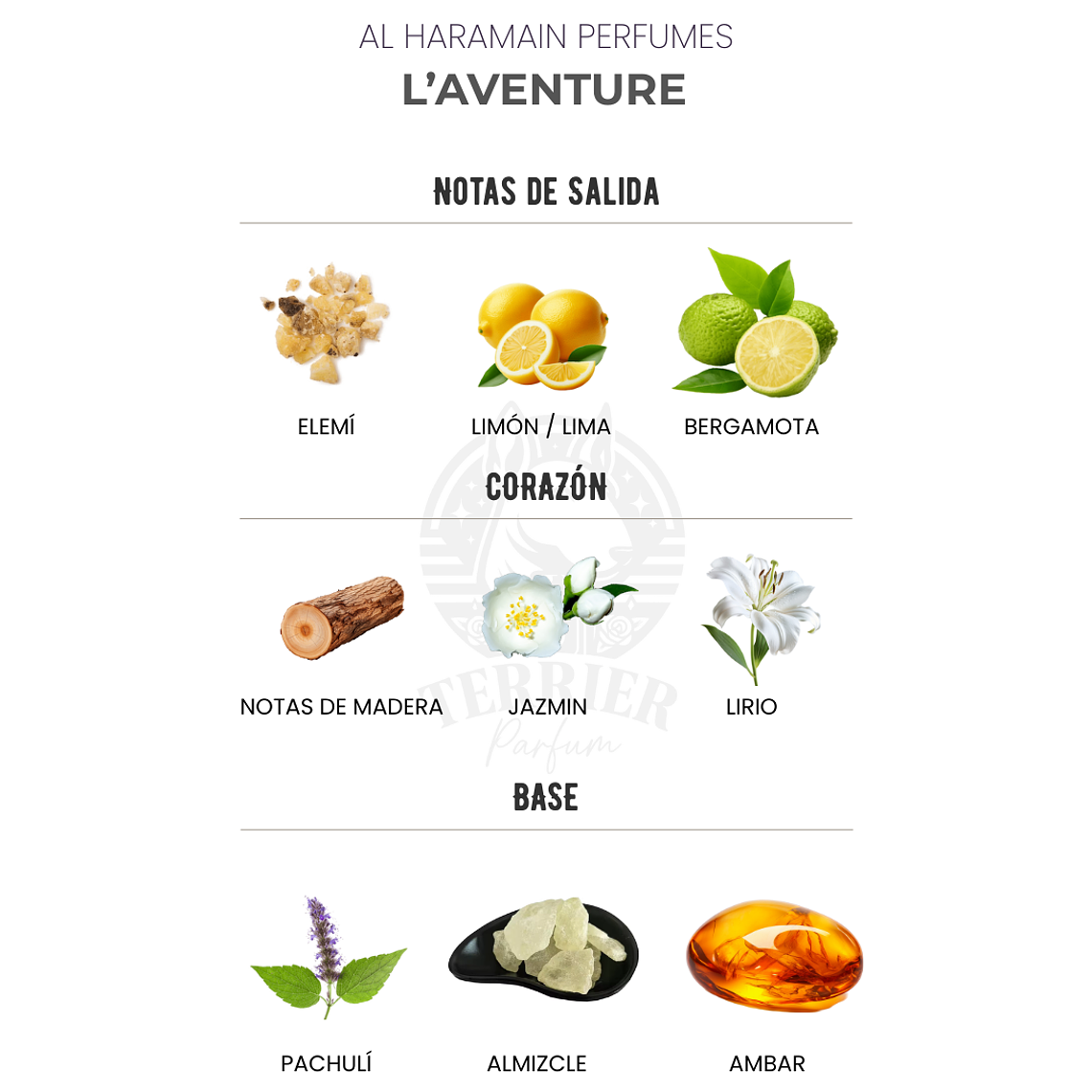 AL HARAMAIN PERFUMES
L'AVENTURE

NOTAS DE SALIDA

ELEMÍ
LIMÓN / LIMA
BERGAMOTA

CORAZÓN

NOTAS DE MADERA
JAZMIN
LIRIO

TERRIER
Parfum

BASE

PACHULÍ
ALMIZCLE
AMBAR